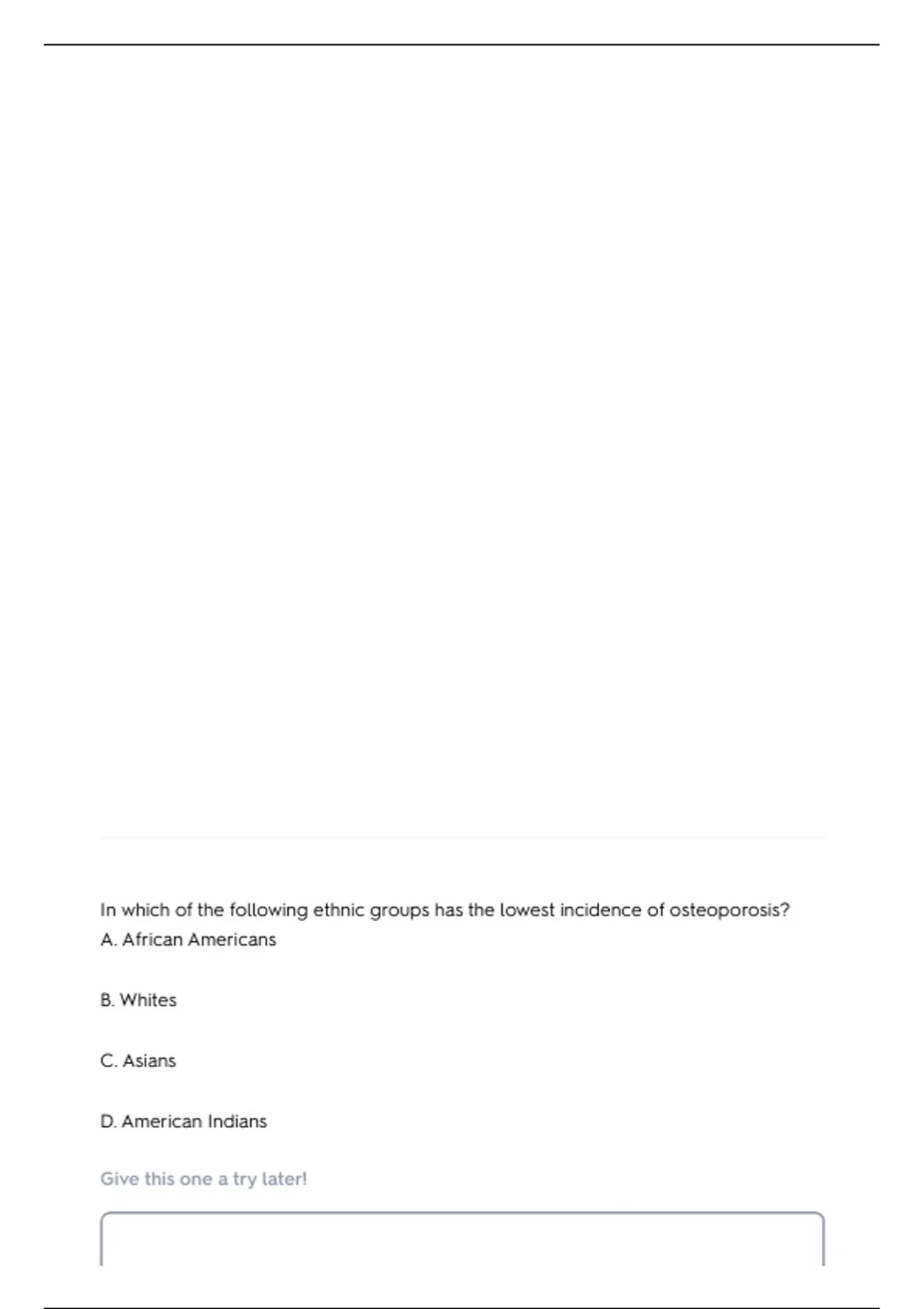 In which of the following ethnic groups has the lowest incidence of osteoporosis?
A. African Americans

B. Whites

C. Asians

D. American Indians

Give this one a try later!